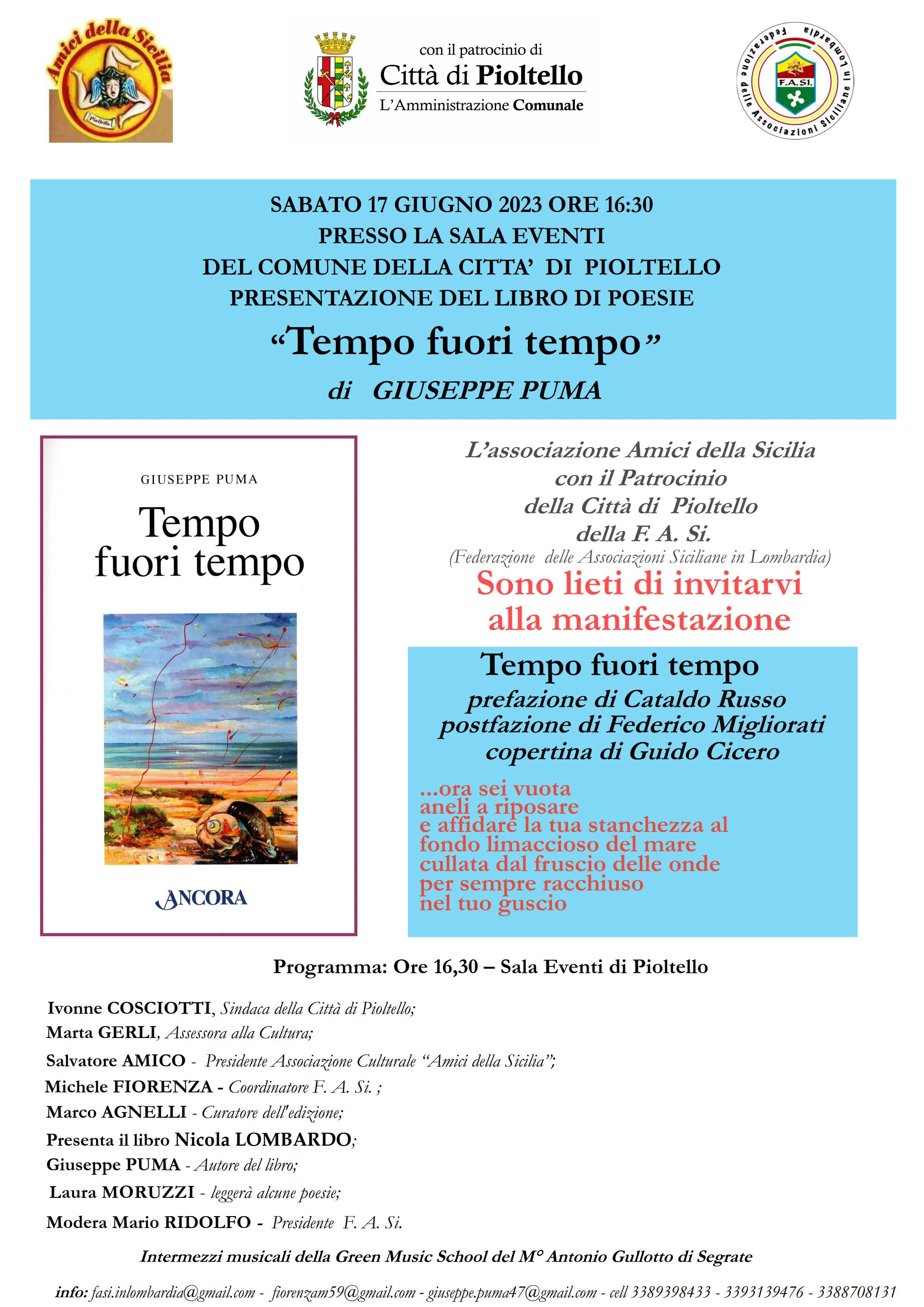 Amici della Sicilia
Pioltello

con il patrocinio di
Città di Pioltello
L'Amministrazione Comunale

Federazione delle Associazioni Siciliane in Lombardia
F.A.SI.

SABATO 17 GIUGNO 2023 ORE 16:30
PRESSO LA SALA EVENTI
DEL COMUNE DELLA CITTA' DI PIOLTELLO
PRESENTAZIONE DEL LIBRO DI POESIE
"Tempo fuori tempo"
di GIUSEPPE PUMA

GIUSEPPE PUMA
Tempo fuori tempo
ANCORA

L'associazione Amici della Sicilia
con il Patrocinio
della Città di Pioltello
della F. A. Si.
(Federazione delle Associazioni Siciliane in Lombardia)
Sono lieti di invitarvi
alla manifestazione

Tempo fuori tempo
prefazione di Cataldo Russo
postfazione di Federico Migliorati
copertina di Guido Cicero

...ora sei vuota
aneli a riposare
e affidare la tua stanchezza al
fondo limaccioso del mare
cullata dal fruscio delle onde
per sempre racchiuso
nel tuo guscio

Programma: Ore 16,30 – Sala Eventi di Pioltello

Ivonne COSCIOTTI, Sindaca della Città di Pioltello;
Marta GERLI, Assessora alla Cultura;
Salvatore AMICO - Presidente Associazione Culturale "Amici della Sicilia";
Michele FIORENZA - Coordinatore F. A. Si. ;
Marco AGNELLI - Curatore dell'edizione;
Presenta il libro Nicola LOMBARDO;
Giuseppe PUMA - Autore del libro;
Laura MORUZZI - leggerà alcune poesie;
Modera Mario RIDOLFO - Presidente F. A. Si.

Intermezzi musicali della Green Music School del M° Antonio Gullotto di Segrate

info: fasi.inlombardia@gmail.com - fiorenzam59@gmail.com - giuseppe.puma47@gmail.com - cell 3389398433 - 3393139476 - 3388708131